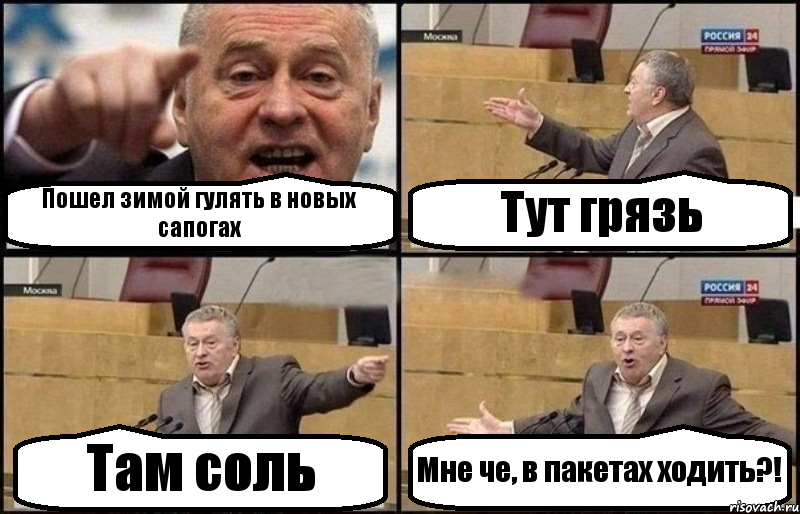 Пошел зимой гулять в новых сапогах

Москва

РОССИЯ 24
ПРЯМОЙ ЭФИР

Тут грязь

Москва

Там соль

РОССИЯ 24
ПРЯМОЙ ЭФИР

Мне че, в пакетах ходить?!

risovach.ru